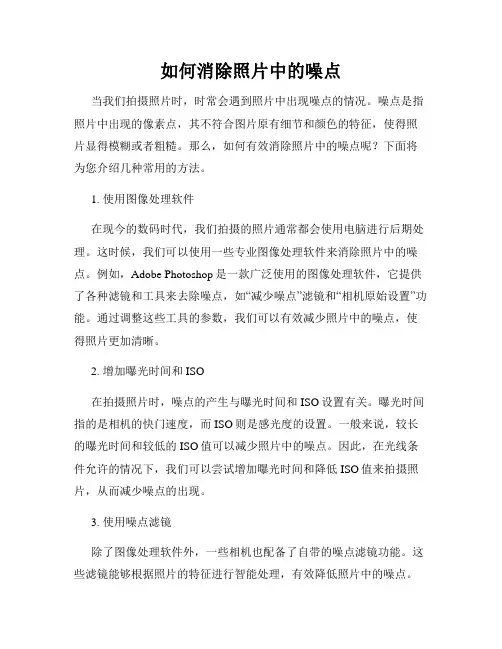 如何消除照片中的噪点

当我们拍摄照片时，时常会遇到照片中出现噪点的情况。噪点是指照片中出现的像素点，其不符合图片原有细节和颜色的特征，使得照片显得模糊或者粗糙。那么，如何有效消除照片中的噪点呢？下面将为您介绍几种常用的方法。

1. 使用图像处理软件

在现今的数码时代，我们拍摄的照片通常都会使用电脑进行后期处理。这时候，我们可以使用一些专业图像处理软件来消除照片中的噪点。例如，Adobe Photoshop 是一款广泛使用的图像处理软件，它提供了各种滤镜和工具来去除噪点，如“减少噪点”滤镜和“相机原始设置”功能。通过调整这些工具的参数，我们可以有效减少照片中的噪点，使得照片更加清晰。

2. 增加曝光时间和 ISO

在拍摄照片时，噪点的产生与曝光时间和 ISO 设置有关。曝光时间指的是相机的快门速度，而 ISO 则是感光度的设置。一般来说，较长的曝光时间和较低的 ISO 值可以减少照片中的噪点。因此，在光线条件允许的情况下，我们可以尝试增加曝光时间和降低 ISO 值来拍摄照片，从而减少噪点的出现。

3. 使用噪点滤镜

除了图像处理软件外，一些相机也配备了自带的噪点滤镜功能。这些滤镜能够根据照片的特征进行智能处理，有效降低照片中的噪点。